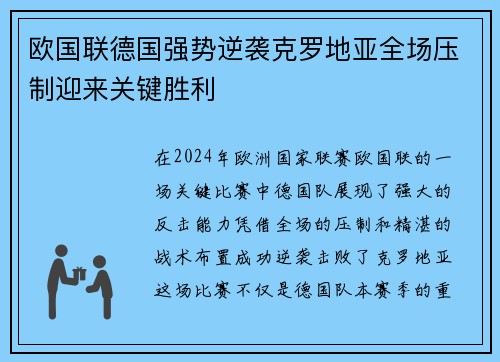 欧国联德国强势逆袭克罗地亚全场压制迎来关键胜利

在2024年欧洲国家联赛欧国联的一场关键比赛中德国队展现了强大的反击能力凭借全场的压制和精湛的战术布置成功逆袭击败了克罗地亚这场比赛不仅是德国队本赛季的重